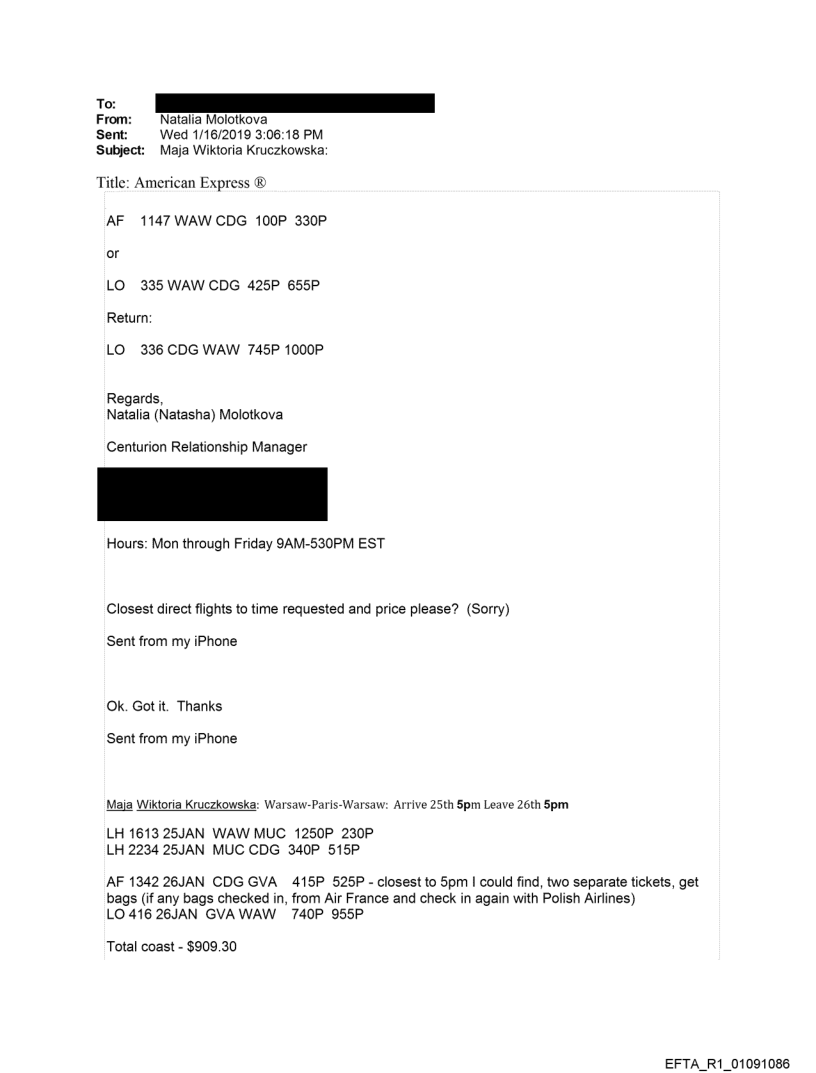 To:
From: Natalia Molotkova
Sent: Wed 1/16/2019 3:06:18 PM
Subject: Maja Wiktoria Kruczkowska:

Title: American Express ®

AF 1147 WAW CDG 100P 330P

or

LO 335 WAW CDG 425P 655P

Return:

LO 336 CDG WAW 745P 1000P

Regards,
Natalia (Natasha) Molotkova

Centurion Relationship Manager

Hours: Mon through Friday 9AM-530PM EST

Closest direct flights to time requested and price please? (Sorry)

Sent from my iPhone

Ok. Got it. Thanks

Sent from my iPhone

Maja Wiktoria Kruczkowska: Warsaw-Paris-Warsaw: Arrive 25th 5pm Leave 26th 5pm

LH 1613 25JAN WAW MUC 1250P 230P
LH 2234 25JAN MUC CDG 340P 515P

AF 1342 26JAN CDG GVA 415P 525P - closest to 5pm I could find, two separate tickets, get bags (if any bags checked in, from Air France and check in again with Polish Airlines)
LO 416 26JAN GVA WAW 740P 955P

Total coast - $909.30

EFTA_R1_01091086